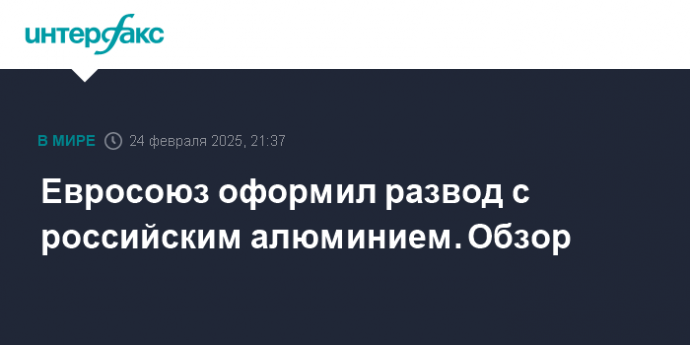 интерфакс

В МИРЕ 24 февраля 2025, 21:37

Евросоюз оформил развод с российским алюминием. Обзор